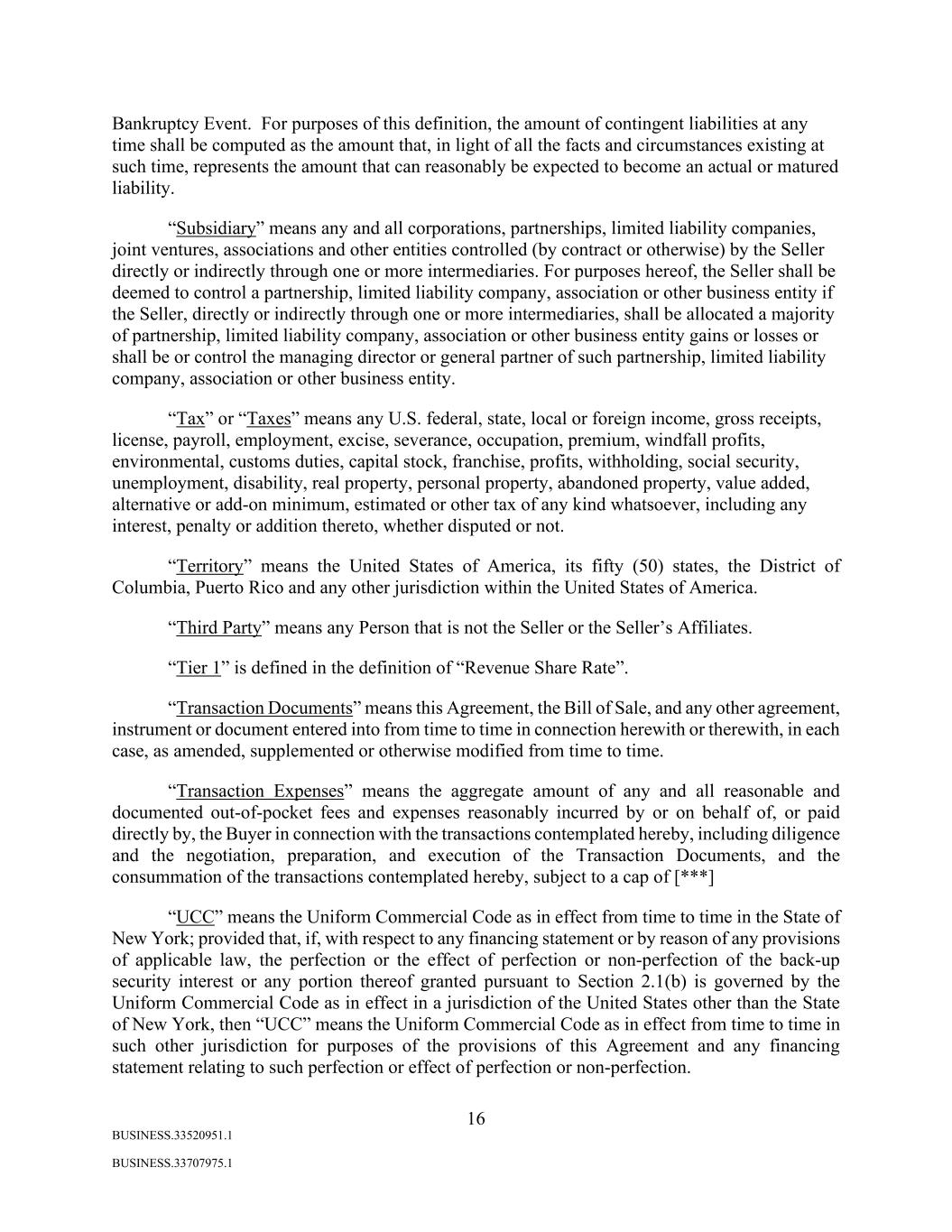 Bankruptcy Event. For purposes of this definition, the amount of contingent liabilities at any time shall be computed as the amount that, in light of all the facts and circumstances existing at such time, represents the amount that can reasonably be expected to become an actual or matured liability.

“Subsidiary” means any and all corporations, partnerships, limited liability companies, joint ventures, associations and other entities controlled (by contract or otherwise) by the Seller directly or indirectly through one or more intermediaries. For purposes hereof, the Seller shall be deemed to control a partnership, limited liability company, association or other business entity if the Seller, directly or indirectly through one or more intermediaries, shall be allocated a majority of partnership, limited liability company, association or other business entity gains or losses or shall be or control the managing director or general partner of such partnership, limited liability company, association or other business entity.

“Tax” or “Taxes” means any U.S. federal, state, local or foreign income, gross receipts, license, payroll, employment, excise, severance, occupation, premium, windfall profits, environmental, customs duties, capital stock, franchise, profits, withholding, social security, unemployment, disability, real property, personal property, abandoned property, value added, alternative or add-on minimum, estimated or other tax of any kind whatsoever, including any interest, penalty or addition thereto, whether disputed or not.

“Territory” means the United States of America, its fifty (50) states, the District of Columbia, Puerto Rico and any other jurisdiction within the United States of America.

“Third Party” means any Person that is not the Seller or the Seller’s Affiliates.

“Tier 1” is defined in the definition of “Revenue Share Rate”.

“Transaction Documents” means this Agreement, the Bill of Sale, and any other agreement, instrument or document entered into from time to time in connection herewith or therewith, in each case, as amended, supplemented or otherwise modified from time to time.

“Transaction Expenses” means the aggregate amount of any and all reasonable and documented out-of-pocket fees and expenses reasonably incurred by or on behalf of, or paid directly by, the Buyer in connection with the transactions contemplated hereby, including diligence and the negotiation, preparation, and execution of the Transaction Documents, and the consummation of the transactions contemplated hereby, subject to a cap of [***]

“UCC” means the Uniform Commercial Code as in effect from time to time in the State of New York; provided that, if, with respect to any financing statement or by reason of any provisions of applicable law, the perfection or the effect of perfection or non-perfection of the back-up security interest or any portion thereof granted pursuant to Section 2.1(b) is governed by the Uniform Commercial Code as in effect in a jurisdiction of the United States other than the State of New York, then “UCC” means the Uniform Commercial Code as in effect from time to time in such other jurisdiction for purposes of the provisions of this Agreement and any financing statement relating to such perfection or effect of perfection or non-perfection.

16

BUSINESS.33520951.1

BUSINESS.33707975.1